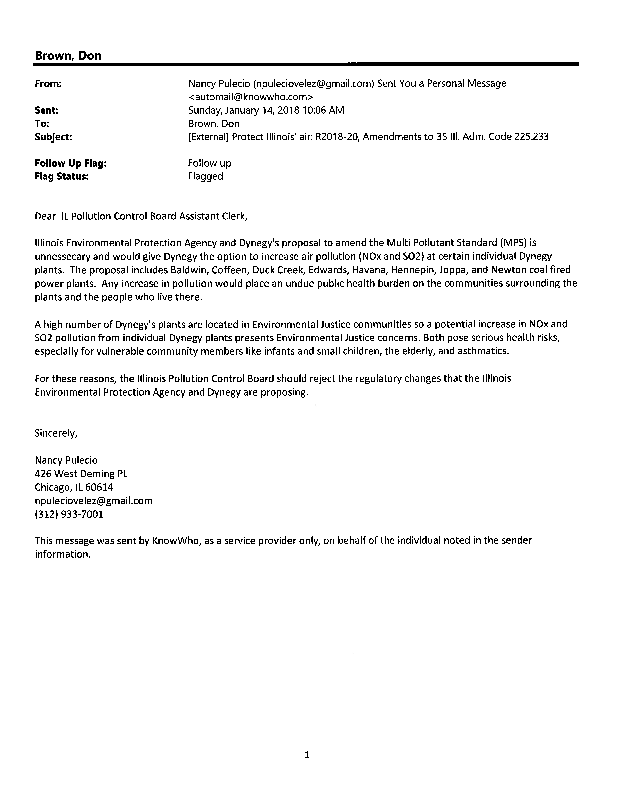 Brown, Don

From: Nancy Pulecio (npuleciovelez@gmail.com) Sent You a Personal Message <automail@knowwho.com>
Sent: Sunday, January 14, 2018 10:06 AM
To: Brown, Don
Subject: [External] Protect Illinois' air: R2018-20, Amendments to 35 Ill. Adm. Code 225.233

Follow Up Flag: Follow up
Flag Status: Flagged

Dear IL Pollution Control Board Assistant Clerk,

Illinois Environmental Protection Agency and Dynegy's proposal to amend the Multi Pollutant Standard (MPS) is unnessecary and would give Dynegy the option to increase air pollution (NOx and SO2) at certain individual Dynegy plants. The proposal includes Baldwin, Coffeen, Duck Creek, Edwards, Havana, Hennepin, Joppa, and Newton coal fired power plants. Any increase in pollution would place an undue public health burden on the communities surrounding the plants and the people who live there.

A high number of Dynegy's plants are located in Environmental Justice communities so a potential increase in NOx and SO2 pollution from individual Dynegy plants presents Environmental Justice concerns. Both pose serious health risks, especially for vulnerable community members like infants and small children, the elderly, and asthmatics.

For these reasons, the Illinois Pollution Control Board should reject the regulatory changes that the Illinois Environmental Protection Agency and Dynegy are proposing.

Sincerely,

Nancy Pulecio
426 West Deming PL
Chicago, IL 60614
npuleciovelez@gmail.com
(312) 933-7001

This message was sent by KnowWho, as a service provider only, on behalf of the individual noted in the sender information.

1